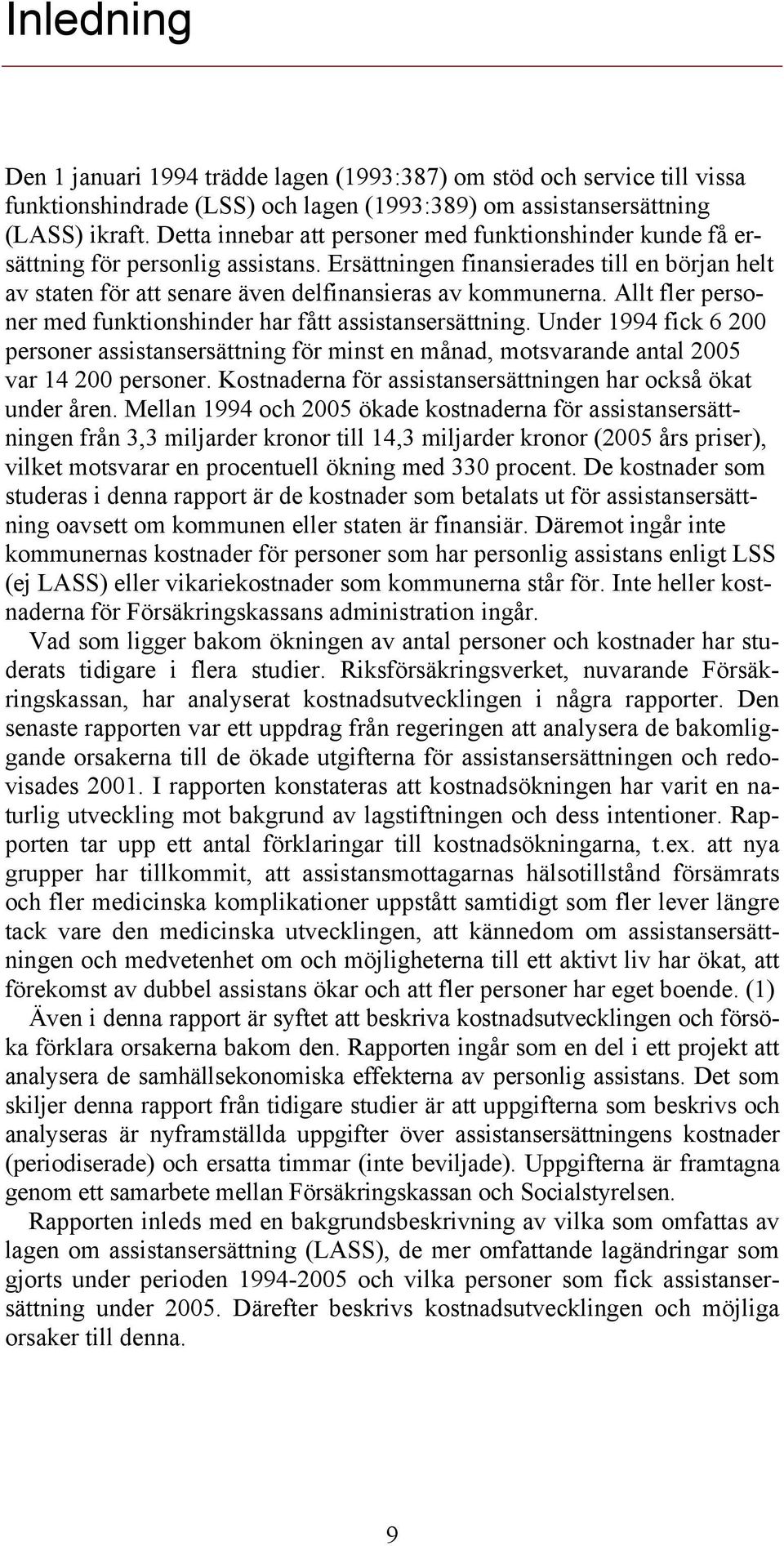 Inledning

Den 1 januari 1994 trädde lagen (1993:387) om stöd och service till vissa funktionshindrade (LSS) och lagen (1993:389) om assistansersättning (LASS) ikraft. Detta innebar att personer med funktionshinder kunde få ersättning för personlig assistans. Ersättningen finansierades till en början helt av staten för att senare även delfinansieras av kommunerna. Allt fler personer med funktionshinder har fått assistansersättning. Under 1994 fick 6 200 personer assistansersättning för minst en månad, motsvarande antal 2005 var 14 200 personer. Kostnaderna för assistansersättningen har också ökat under åren. Mellan 1994 och 2005 ökade kostnaderna för assistansersättningen från 3,3 miljarder kronor till 14,3 miljarder kronor (2005 års priser), vilket motsvarar en procentuell ökning med 330 procent. De kostnader som studeras i denna rapport är de kostnader som betalats ut för assistansersättning oavsett om kommunen eller staten är finansiär. Däremot ingår inte kommunernas kostnader för personer som har personlig assistans enligt LSS (ej LASS) eller vikariekostnader som kommunerna står för. Inte heller kostnaderna för Försäkringskassans administration ingår.

Vad som ligger bakom ökningen av antal personer och kostnader har studerats tidigare i flera studier. Riksförsäkringsverket, nuvarande Försäkringskassan, har analyserat kostnadsutvecklingen i några rapporter. Den senaste rapporten var ett uppdrag från regeringen att analysera de bakomliggande orsakerna till de ökade utgifterna för assistansersättningen och redovisades 2001. I rapporten konstateras att kostnadsökningen har varit en naturlig utveckling mot bakgrund av lagstiftningen och dess intentioner. Rapporten tar upp ett antal förklaringar till kostnadsökningarna, t.ex. att nya grupper har tillkommit, att assistansmottagarnas hälsotillstånd försämrats och fler medicinska komplikationer uppstått samtidigt som fler lever längre tack vare den medicinska utvecklingen, att kännedom om assistansersättningen och medvetenhet om och möjligheterna till ett aktivt liv har ökat, att förekomst av dubbel assistans ökar och att fler personer har eget boende. (1)

Även i denna rapport är syftet att beskriva kostnadsutvecklingen och försöka förklara orsakerna bakom den. Rapporten ingår som en del i ett projekt att analysera de samhällsekonomiska effekterna av personlig assistans. Det som skiljer denna rapport från tidigare studier är att uppgifterna som beskrivs och analyseras är nyframställda uppgifter över assistansersättningens kostnader (periodiserade) och ersatta timmar (inte beviljade). Uppgifterna är framtagna genom ett samarbete mellan Försäkringskassan och Socialstyrelsen.

Rapporten inleds med en bakgrundsbeskrivning av vilka som omfattas av lagen om assistansersättning (LASS), de mer omfattande lagändringar som gjorts under perioden 1994-2005 och vilka personer som fick assistansersättning under 2005. Därefter beskrivs kostnadsutvecklingen och möjliga orsaker till denna.

9